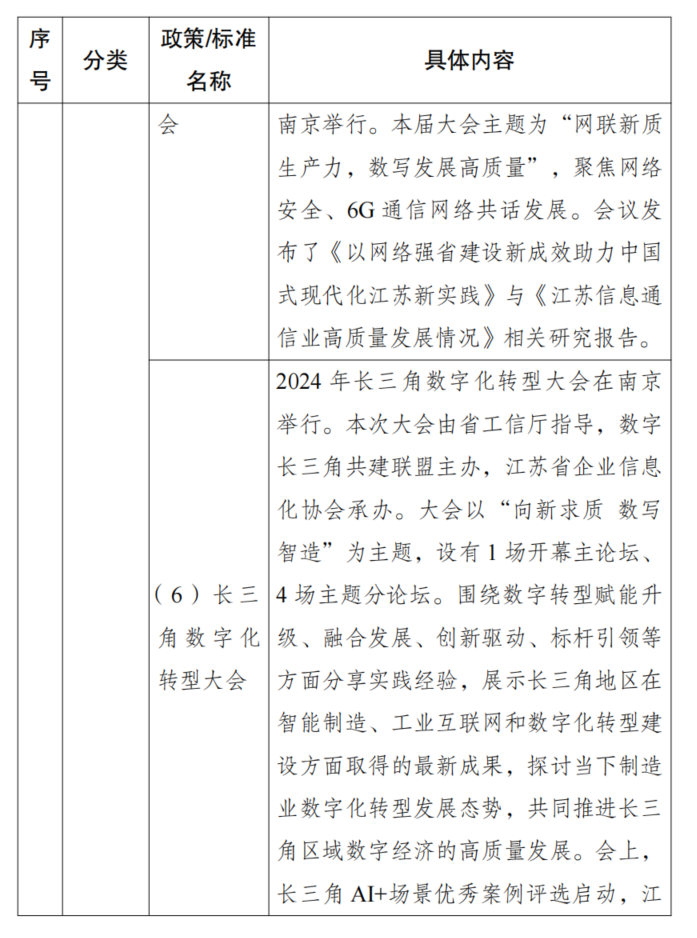 | 序号 | 分类 | 政策/标准名称 | 具体内容 |
|---|---|---|---|
| | | 会 | 南京举行。本届大会主题为“网联新质生产力，数写发展高质量”，聚焦网络安全、6G通信网络共话发展。会议发布了《以网络强省建设新成效助力中国式现代化江苏新实践》与《江苏信息通信业高质量发展情况》相关研究报告。 |
| | | （6）长三角数字化转型大会 | 2024年长三角数字化转型大会在南京举行。本次大会由省工信厅指导，数字长三角共建联盟主办，江苏省企业信息化协会承办。大会以“向新求质 数写智造”为主题，设有1场开幕主论坛、4场主题分论坛。围绕数字转型赋能升级、融合发展、创新驱动、标杆引领等方面分享实践经验，展示长三角地区在智能制造、工业互联网和数字化转型建设方面取得的最新成果，探讨当下制造业数字化转型发展态势，共同推进长三角区域数字经济的高质量发展。会上，长三角AI+场景优秀案例评选启动，江 |